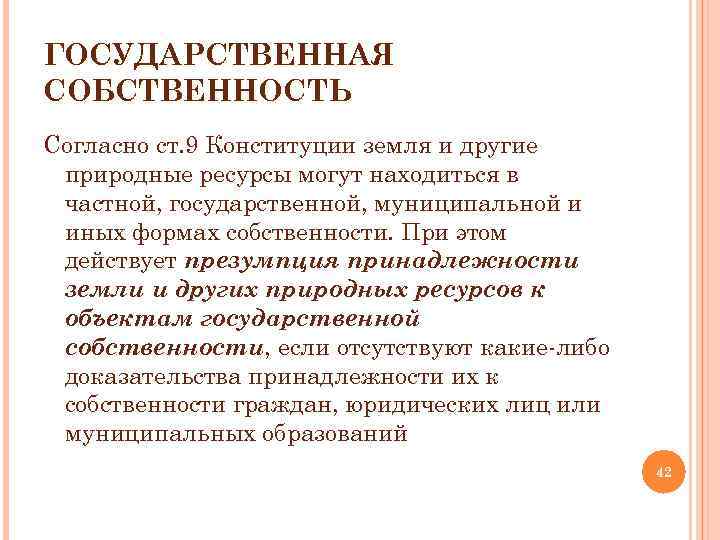 ГОСУДАРСТВЕННАЯ СОБСТВЕННОСТЬ

Согласно ст.9 Конституции земля и другие природные ресурсы могут находиться в частной, государственной, муниципальной и иных формах собственности. При этом действует презумпция принадлежности земли и других природных ресурсов к объектам государственной собственности, если отсутствуют какие-либо доказательства принадлежности их к собственности граждан, юридических лиц или муниципальных образований

42